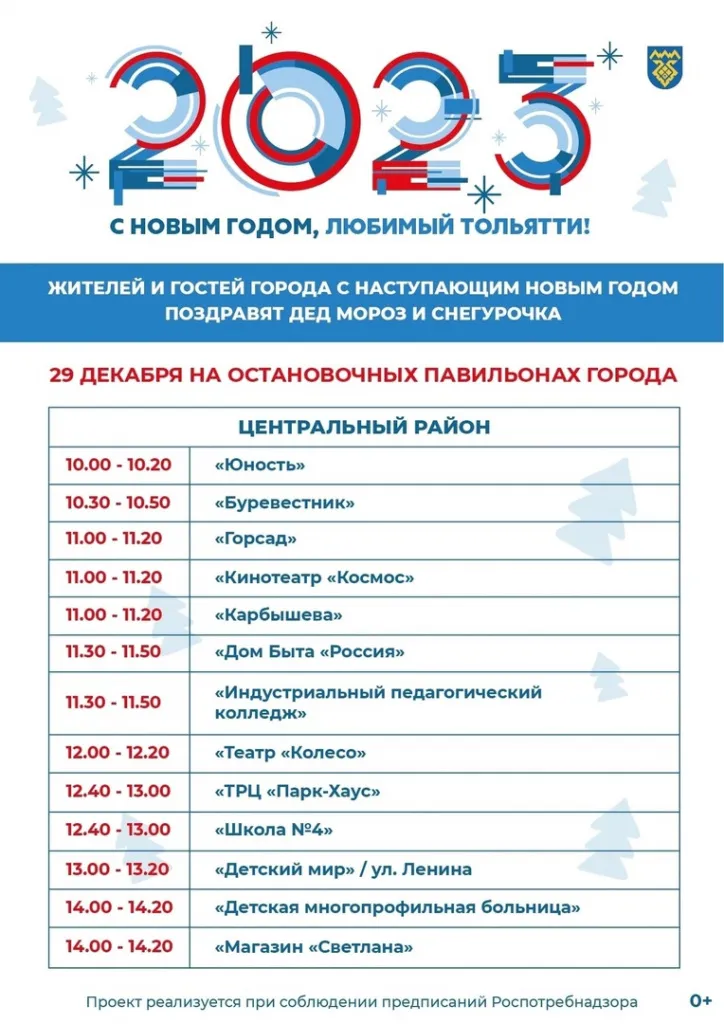 2023

С НОВЫМ ГОДОМ, ЛЮБИМЫЙ ТОЛЬЯТТИ!

ЖИТЕЛЕЙ И ГОСТЕЙ ГОРОДА С НАСТУПАЮЩИМ НОВЫМ ГОДОМ ПОЗДРАВЯТ ДЕД МОРОЗ И СНЕГУРОЧКА

29 ДЕКАБРЯ НА ОСТАНОВОЧНЫХ ПАВИЛЬОНАХ ГОРОДА

| ЦЕНТРАЛЬНЫЙ РАЙОН | |
|---|---|
| 10.00 - 10.20 | «Юность» |
| 10.30 - 10.50 | «Буревестник» |
| 11.00 - 11.20 | «Горсад» |
| 11.00 - 11.20 | «Кинотеатр «Космос» |
| 11.00 - 11.20 | «Карбышева» |
| 11.30 - 11.50 | «Дом Быта «Россия» |
| 11.30 - 11.50 | «Индустриальный педагогический колледж» |
| 12.00 - 12.20 | «Театр «Колесо» |
| 12.40 - 13.00 | «ТРЦ «Парк-Хаус» |
| 12.40 - 13.00 | «Школа №4» |
| 13.00 - 13.20 | «Детский мир» / ул. Ленина |
| 14.00 - 14.20 | «Детская многопрофильная больница» |
| 14.00 - 14.20 | «Магазин «Светлана» |

Проект реализуется при соблюдении предписаний Роспотребнадзора

0+